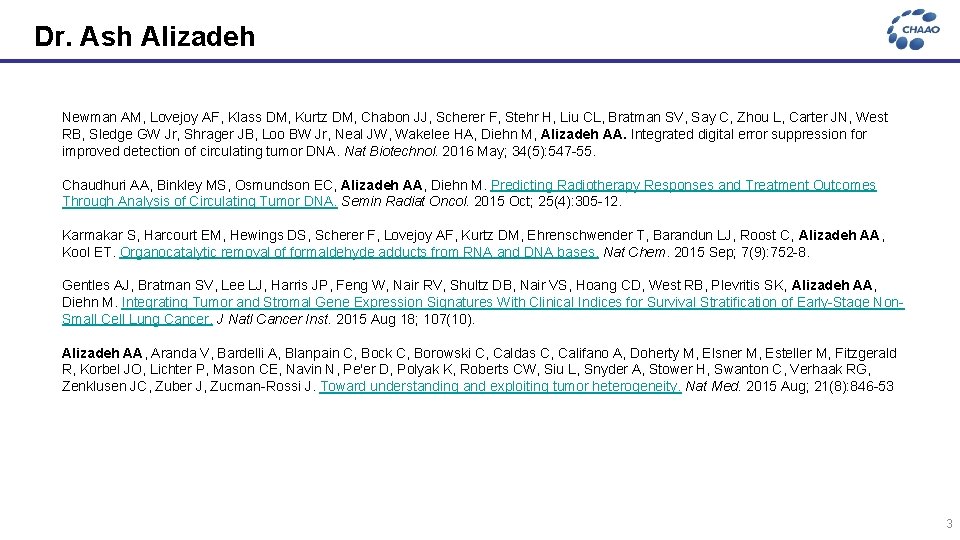 Dr. Ash Alizadeh

CHAAO

Newman AM, Lovejoy AF, Klass DM, Kurtz DM, Chabon JJ, Scherer F, Stehr H, Liu CL, Bratman SV, Say C, Zhou L, Carter JN, West RB, Sledge GW Jr, Shrager JB, Loo BW Jr, Neal JW, Wakelee HA, Diehn M, Alizadeh AA. Integrated digital error suppression for improved detection of circulating tumor DNA. Nat Biotechnol. 2016 May; 34(5):547-55.

Chaudhuri AA, Binkley MS, Osmundson EC, Alizadeh AA, Diehn M. Predicting Radiotherapy Responses and Treatment Outcomes Through Analysis of Circulating Tumor DNA. Semin Radiat Oncol. 2015 Oct; 25(4):305-12.

Karmakar S, Harcourt EM, Hewings DS, Scherer F, Lovejoy AF, Kurtz DM, Ehrenschwender T, Barandun LJ, Roost C, Alizadeh AA, Kool ET. Organocatalytic removal of formaldehyde adducts from RNA and DNA bases. Nat Chem. 2015 Sep; 7(9):752-8.

Gentles AJ, Bratman SV, Lee LJ, Harris JP, Feng W, Nair RV, Shultz DB, Nair VS, Hoang CD, West RB, Plevritis SK, Alizadeh AA, Diehn M. Integrating Tumor and Stromal Gene Expression Signatures With Clinical Indices for Survival Stratification of Early-Stage Non-Small Cell Lung Cancer. J Natl Cancer Inst. 2015 Aug 18; 107(10).

Alizadeh AA, Aranda V, Bardelli A, Blanpain C, Bock C, Borowski C, Caldas C, Califano A, Doherty M, Elsner M, Esteller M, Fitzgerald R, Korbel JO, Lichter P, Mason CE, Navin N, Pe'er D, Polyak K, Roberts CW, Siu L, Snyder A, Stower H, Swanton C, Verhaak RG, Zenklusen JC, Zuber J, Zucman-Rossi J. Toward understanding and exploiting tumor heterogeneity. Nat Med. 2015 Aug; 21(8):846-53

3